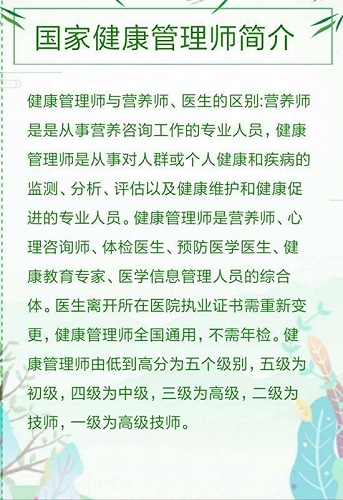 国家健康管理师简介

健康管理师与营养师、医生的区别:营养师是是从事营养咨询工作的专业人员，健康管理师是从事对人群或个人健康和疾病的监测、分析、评估以及健康维护和健康促进的专业人员。健康管理师是营养师、心理咨询师、体检医生、预防医学医生、健康教育专家、医学信息管理人员的综合体。医生离开所在医院执业证书需重新变更，健康管理师全国通用，不需年检。健康管理师由低到高分为五个级别，五级为初级，四级为中级，三级为高级，二级为技师，一级为高级技师。